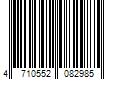 4 710552 082985